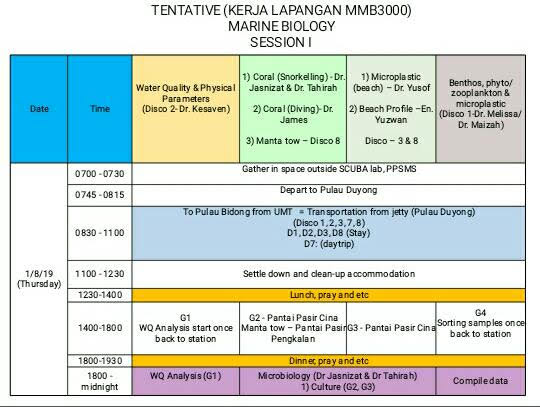 TENTATIVE (KERJA LAPANGAN MMB3000)
MARINE BIOLOGY
SESSION I

| Date | Time | Water Quality & Physical Parameters (Disco 2- Dr. Kesaven) | 1) Coral (Snorkelling) - Dr. Jasnizat & Dr. Tahirah 2) Coral (Diving)- Dr. James 3) Manta tow – Disco 8 | 1) Microplastic (beach) – Dr. Yusof 2) Beach Profile –En. Yuzwan Disco – 3 & 8 | Benthos, phyto/ zooplankton & microplastic (Disco 1-Dr. Melissa/ Dr. Maizah) |
|---|---|---|---|---|---|
| 1/8/19 (Thursday) | 0700 - 0730 | Gather in space outside SCUBA lab, PPSMS | | | |
| | 0745 - 0815 | Depart to Pulau Duyong | | | |
| | 0830 - 1100 | To Pulau Bidong from UMT = Transportation from jetty (Pulau Duyong) (Disco 1, 2, 3, 7, 8) D1, D2, D3, D8 (Stay) D7: (daytrip) | | | |
| | 1100 - 1230 | Settle down and clean-up accommodation | | | |
| | 1230-1400 | Lunch, pray and etc | | | |
| | 1400-1800 | G1 WQ Analysis start once back to station | G2 - Pantai Pasir Cina Manta tow – Pantai Pasir Pengkalan | G3 - Pantai Pasir Cina | G4 Sorting samples once back to station |
| | 1800-1930 | Dinner, pray and etc | | | |
| | 1800 - midnight | WQ Analysis (G1) | Microbiology (Dr Jasnizat & Dr Tahirah) 1) Culture (G2, G3) | | Compile data |